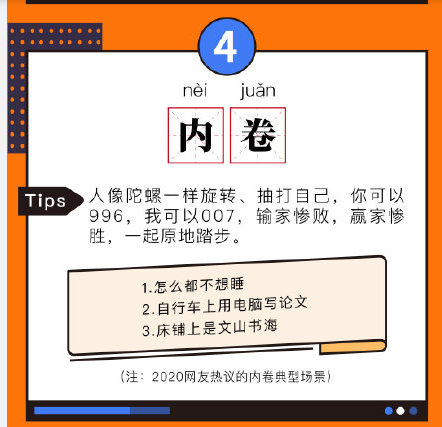 4

nèi juǎn

内 卷

Tips 人像陀螺一样旋转、抽打自己，你可以996，我可以007，输家惨败，赢家惨胜，一起原地踏步。

1.怎么都不想睡
2.自行车上用电脑写论文
3.床铺上是文山书海

（注：2020网友热议的内卷典型场景）